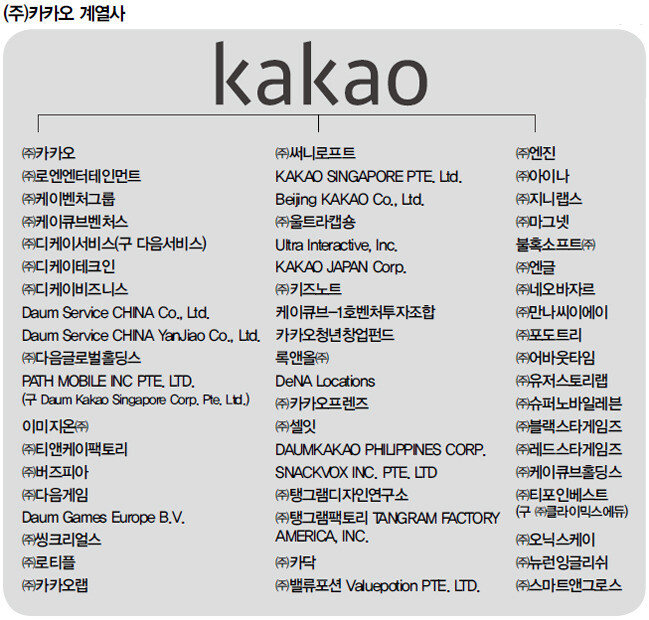 (주)카카오 계열사

kakao

㈜카카오
㈜로엔엔터테인먼트
㈜케이벤처그룹
㈜케이큐브벤처스
㈜디케이서비스(구 다음서비스)
㈜디케이테크인
㈜디케이비즈니스
Daum Service CHINA Co., Ltd.
Daum Service CHINA YanJiao Co., Ltd.
㈜다음글로벌홀딩스
PATH MOBILE INC PTE. LTD. (구 Daum Kakao Singapore Corp. Pte. Ltd.)
이미지온㈜
㈜티앤케이팩토리
㈜버즈피아
㈜다음게임
Daum Games Europe B.V.
㈜씽크리얼스
㈜로티플
㈜카카오랩

㈜써니로프트
KAKAO SINGAPORE PTE. Ltd.
Beijing KAKAO Co., Ltd.
㈜울트라캡숑
Ultra Interactive, Inc.
KAKAO JAPAN Corp.
㈜키즈노트
케이큐브-1호벤처투자조합
카카오청년창업펀드
록앤올㈜
DeNA Locations
㈜카카오프렌즈
㈜셀잇
DAUMKAKAO PHILIPPINES CORP.
SNACKVOX INC. PTE. LTD
㈜탱그램디자인연구소
㈜탱그램팩토리 TANGRAM FACTORY AMERICA, INC.
㈜카닥
㈜밸류포션 Valuepotion PTE. LTD.

㈜엔진
㈜아이나
㈜지니랩스
㈜마그넷
불혹소프트㈜
㈜엔글
㈜네오바자르
㈜만나씨이에이
㈜포도트리
㈜어바웃타임
㈜유저스토리랩
㈜슈퍼노바일레븐
㈜블랙스타게임즈
㈜레드스타게임즈
㈜케이큐브홀딩스
㈜티포인베스트 (구 ㈜클라이믹스에듀)
㈜오닉스케이
㈜뉴런잉글리쉬
㈜스마트앤그로스